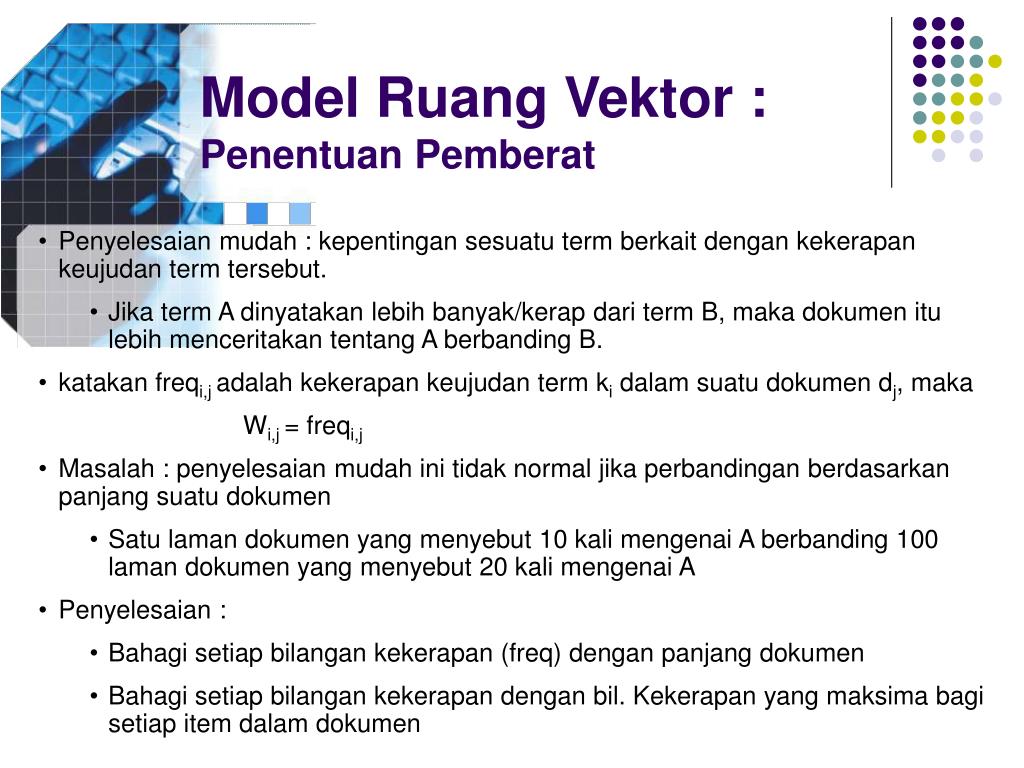 Model Ruang Vektor :
Penentuan Pemberat

• Penyelesaian mudah : kepentingan sesuatu term berkait dengan kekerapan keujudan term tersebut.

• Jika term A dinyatakan lebih banyak/kerap dari term B, maka dokumen itu lebih menceritakan tentang A berbanding B.

• katakan $freq_{i,j}$ adalah kekerapan keujudan term $k_i$ dalam suatu dokumen $d_j$, maka

$W_{i,j} = freq_{i,j}$

• Masalah : penyelesaian mudah ini tidak normal jika perbandingan berdasarkan panjang suatu dokumen

• Satu laman dokumen yang menyebut 10 kali mengenai A berbanding 100 laman dokumen yang menyebut 20 kali mengenai A

• Penyelesaian :

• Bahagi setiap bilangan kekerapan (freq) dengan panjang dokumen

• Bahagi setiap bilangan kekerapan dengan bil. Kekerapan yang maksima bagi setiap item dalam dokumen